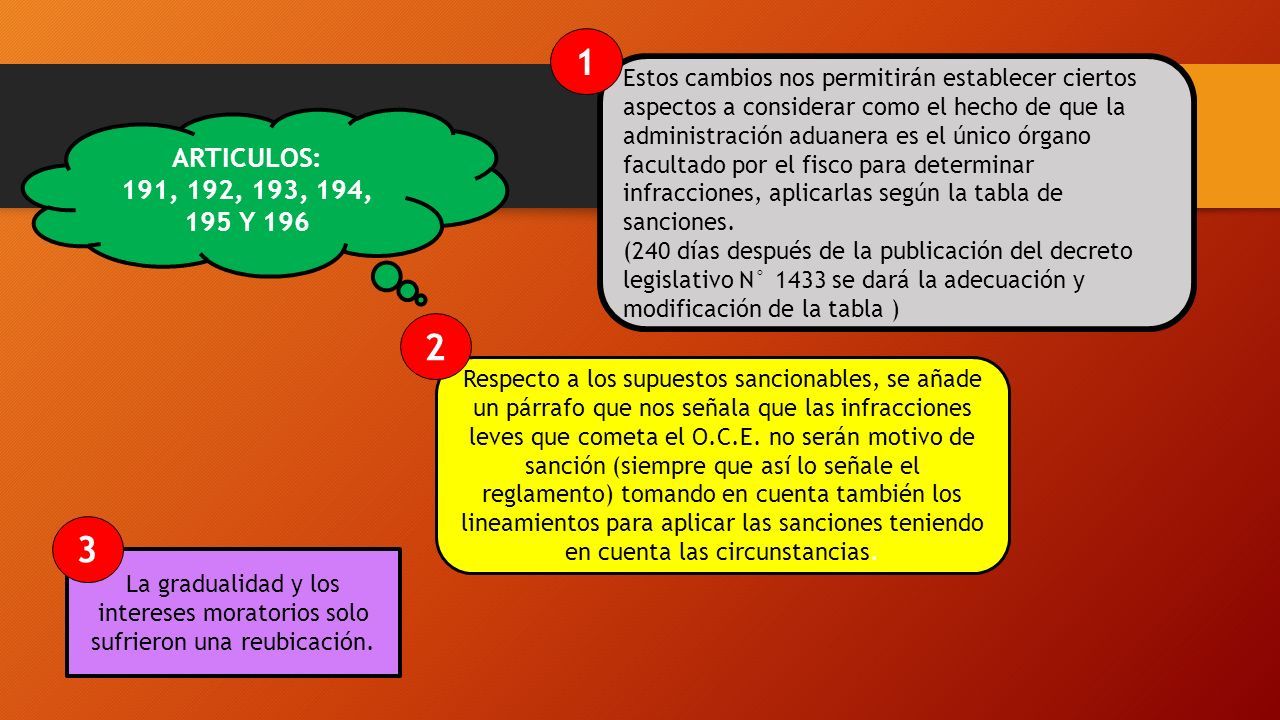 ARTICULOS:
191, 192, 193, 194, 195 Y 196

1

Estos cambios nos permitirán establecer ciertos aspectos a considerar como el hecho de que la administración aduanera es el único órgano facultado por el fisco para determinar infracciones, aplicarlas según la tabla de sanciones.
(240 días después de la publicación del decreto legislativo N° 1433 se dará la adecuación y modificación de la tabla )

2

Respecto a los supuestos sancionables, se añade un párrafo que nos señala que las infracciones leves que cometa el O.C.E. no serán motivo de sanción (siempre que así lo señale el reglamento) tomando en cuenta también los lineamientos para aplicar las sanciones teniendo en cuenta las circunstancias.

3

La gradualidad y los intereses moratorios solo sufrieron una reubicación.